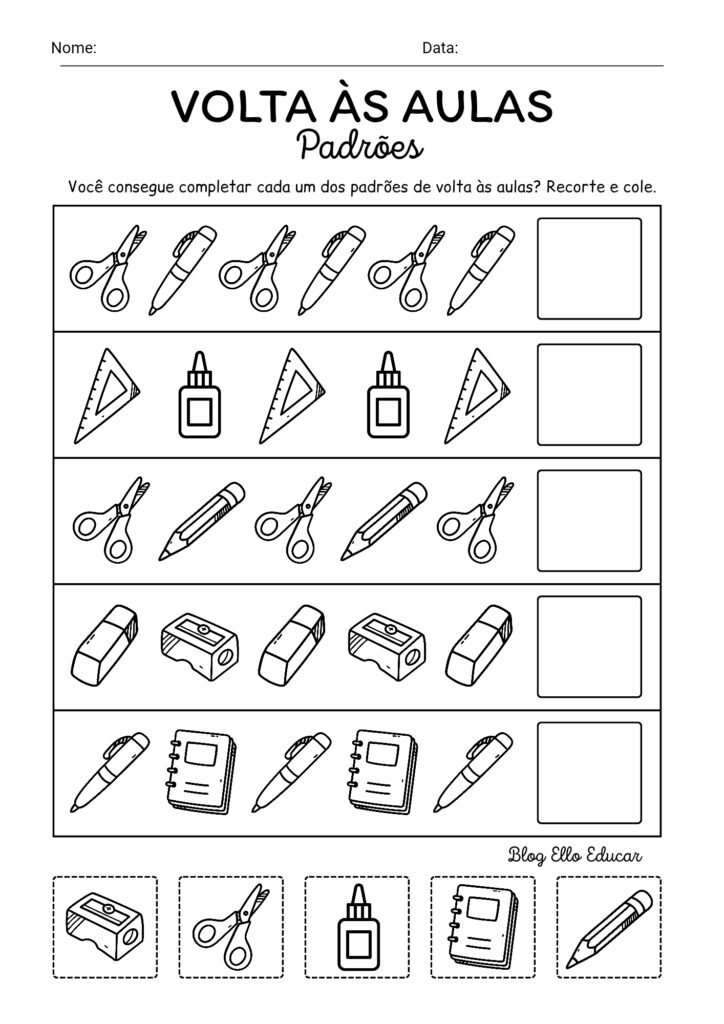 Nome: Data:

VOLTA ÀS AULAS
Padrões

Você consegue completar cada um dos padrões de volta às aulas? Recorte e cole.

Blog Ello Educar